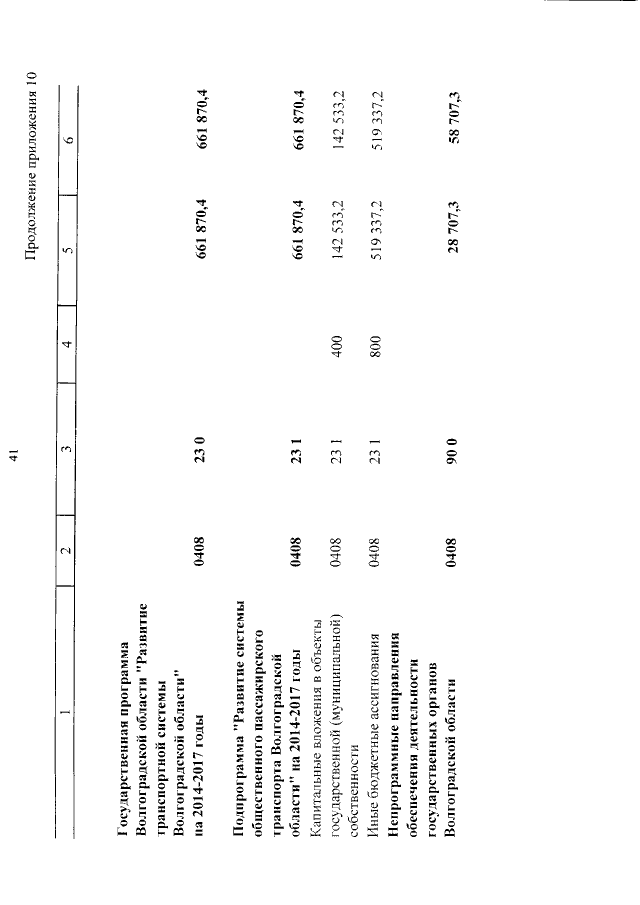 41

Продолжение приложения 10

| 1 | 2 | 3 | 4 | 5 | 6 |
|---|---|---|---|---|---|
| Государственная программа Волгоградской области "Развитие транспортной системы Волгоградской области" на 2014-2017 годы | 0408 | 23 0 | | 661 870,4 | 661 870,4 |
| Подпрограмма "Развитие системы общественного пассажирского транспорта Волгоградской области" на 2014-2017 годы | 0408 | 23 1 | | 661 870,4 | 661 870,4 |
| Капитальные вложения в объекты государственной (муниципальной) собственности | 0408 | 23 1 | 400 | 142 533,2 | 142 533,2 |
| Иные бюджетные ассигнования | 0408 | 23 1 | 800 | 519 337,2 | 519 337,2 |
| Непрограммные направления обеспечения деятельности государственных органов Волгоградской области | 0408 | 90 0 | | 28 707,3 | 58 707,3 |